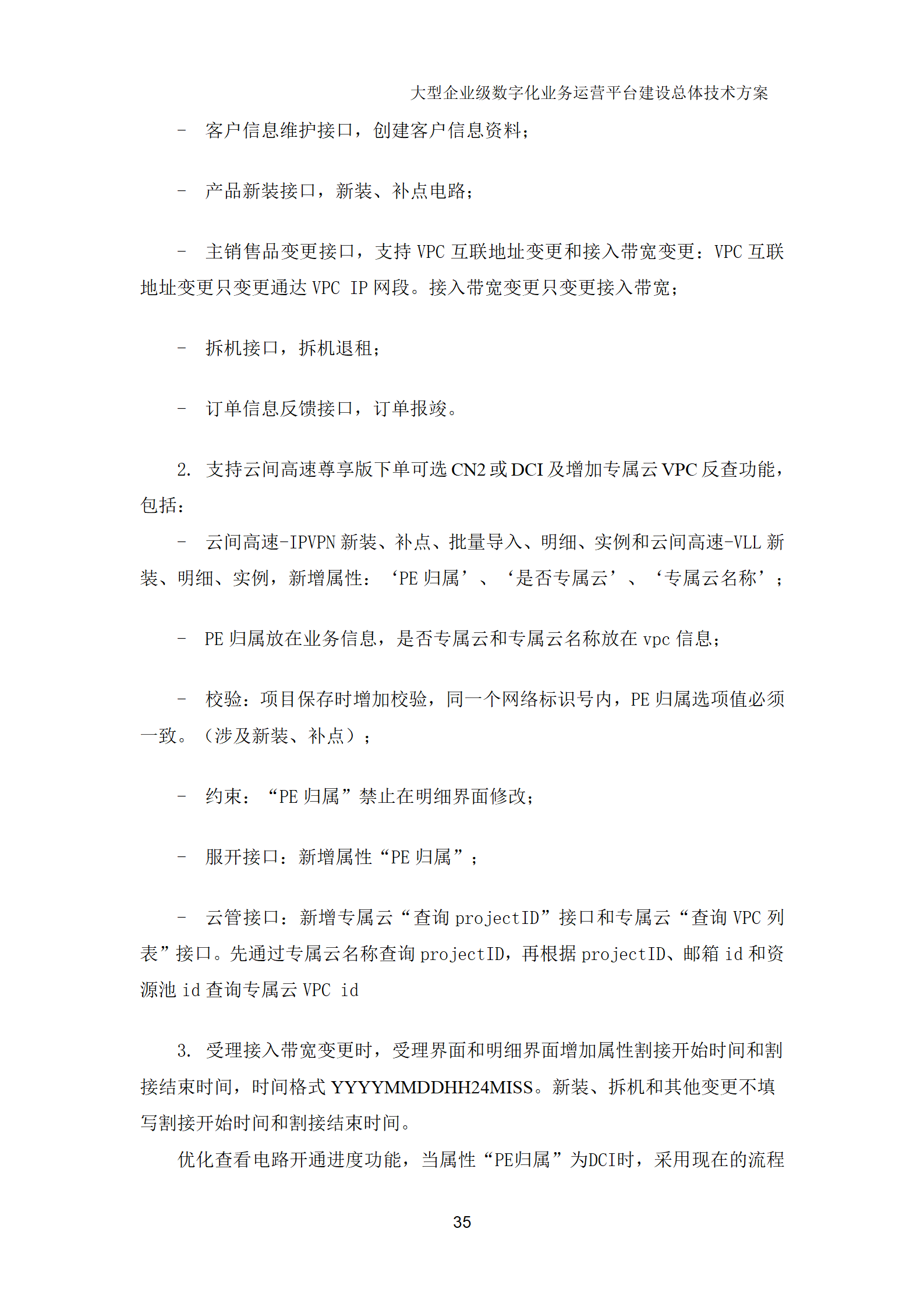 大型企业级数字化业务运营平台建设总体技术方案

- 客户信息维护接口，创建客户信息资料；

- 产品新装接口，新装、补点电路；

- 主销售品变更接口，支持 VPC 互联地址变更和接入带宽变更：VPC 互联地址变更只变更通达 VPC IP 网段。接入带宽变更只变更接入带宽；

- 拆机接口，拆机退租；

- 订单信息反馈接口，订单报竣。

2. 支持云间高速尊享版下单可选 CN2 或 DCI 及增加专属云 VPC 反查功能，包括：

- 云间高速-IPVPN 新装、补点、批量导入、明细、实例和云间高速-VLL 新装、明细、实例，新增属性：‘PE 归属’、‘是否专属云’、‘专属云名称’；

- PE 归属放在业务信息，是否专属云和专属云名称放在 vpc 信息；

- 校验：项目保存时增加校验，同一个网络标识号内，PE 归属选项值必须一致。（涉及新装、补点）；

- 约束：“PE 归属”禁止在明细界面修改；

- 服开接口：新增属性“PE 归属”；

- 云管接口：新增专属云“查询 projectID”接口和专属云“查询 VPC 列表”接口。先通过专属云名称查询 projectID，再根据 projectID、邮箱 id 和资源池 id 查询专属云 VPC id

3. 受理接入带宽变更时，受理界面和明细界面增加属性割接开始时间和割接结束时间，时间格式 YYYYMMDDHH24MISS。新装、拆机和其他变更不填写割接开始时间和割接结束时间。

优化查看电路开通进度功能，当属性“PE归属”为DCI时，采用现在的流程

35